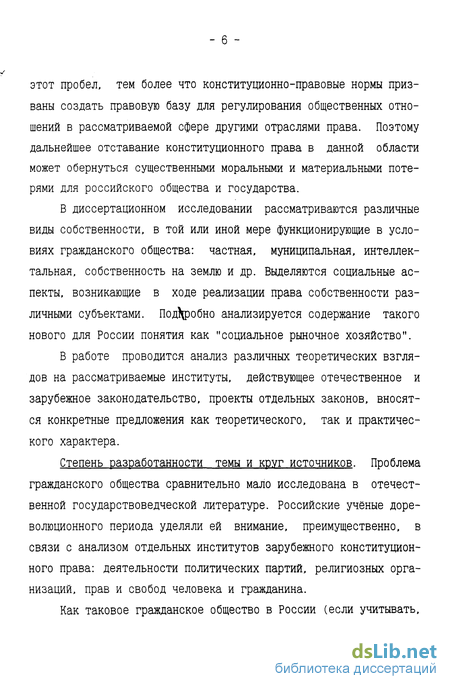 - 6 -

этот пробел, тем более что конституционно-правовые нормы призваны создать правовую базу для регулирования общественных отношений в рассматриваемой сфере другими отраслями права. Поэтому дальнейшее отставание конституционного права в данной области может обернуться существенными моральными и материальными потерями для российского общества и государства.

В диссертационном исследовании рассматриваются различные виды собственности, в той или иной мере функционирующие в условиях гражданского общества: частная, муниципальная, интеллектальная, собственность на землю и др. Выделяются социальные аспекты, возникающие в ходе реализации права собственности различными субъектами. Подробно анализируется содержание такого нового для России понятия как "социальное рыночное хозяйство".

В работе проводится анализ различных теоретических взглядов на рассматриваемые институты, действующее отечественное и зарубежное законодательство, проекты отдельных законов, вносятся конкретные предложения как теоретического, так и практического характера.

Степень разработанности темы и круг источников. Проблема гражданского общества сравнительно мало исследована в отечественной государствоведческой литературе. Российские учёные дореволюционного периода уделяли ей внимание, преимущественно, в связи с анализом отдельных институтов зарубежного конституционного права: деятельности политических партий, религиозных организаций, прав и свобод человека и гражданина.

Как таковое гражданское общество в России (если учитывать,

dsLib.net
библиотека диссертаций